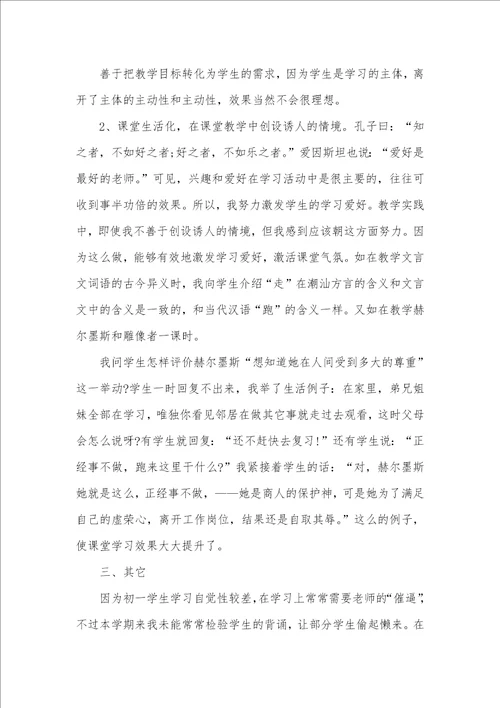 善于把教学目标转化为学生的需求，因为学生是学习的主体，离开了主体的主动性和主动性，效果当然不会很理想。

2、课堂生活化，在课堂教学中创设诱人的情境。孔子曰：“知之者，不如好之者;好之者，不如乐之者。”爱因斯坦也说：“爱好是最好的老师。”可见，兴趣和爱好在学习活动中是很主要的，往往可收到事半功倍的效果。所以，我努力激发学生的学习爱好。教学实践中，即使我不善于创设诱人的情境，但我感到应该朝这方面努力。因为这么做，能够有效地激发学习爱好，激活课堂气氛。如在教学文言文词语的古今异义时，我向学生介绍“走”在潮汕方言的含义和文言文中的含义是一致的，和当代汉语“跑”的含义一样。又如在教学赫尔墨斯和雕像者一课时。

我问学生怎样评价赫尔墨斯“想知道她在人间受到多大的尊重”这一举动?学生一时回复不出来，我举了生活例子：在家里，弟兄姐妹全部在学习，唯独你看见邻居在做其它事就走过去观看，这时父母会怎么说呀?有学生就回复：“还不赶快去复习!”还有学生说：“正经事不做，跑来这里干什么?”我紧接着学生的话：“对，赫尔墨斯她就是这么，正经事不做，——她是商人的保护神，可是她为了满足自己的虚荣心，离开工作岗位，结果还是自取其辱。”这么的例子，使课堂学习效果大大提升了。

三、其它

因为初一学生学习自觉性较差，在学习上常常需要老师的“催逼”，不过本学期来我未能常常检验学生的背诵，让部分学生偷起懒来。在